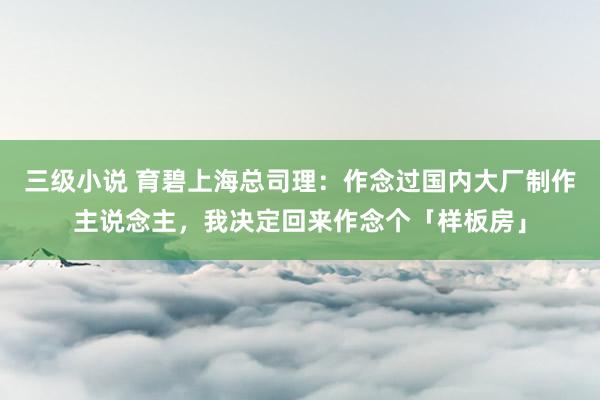 三级小说 育碧上海总司理：作念过国内大厂制作主说念主，我决定回来作念个「样板房」